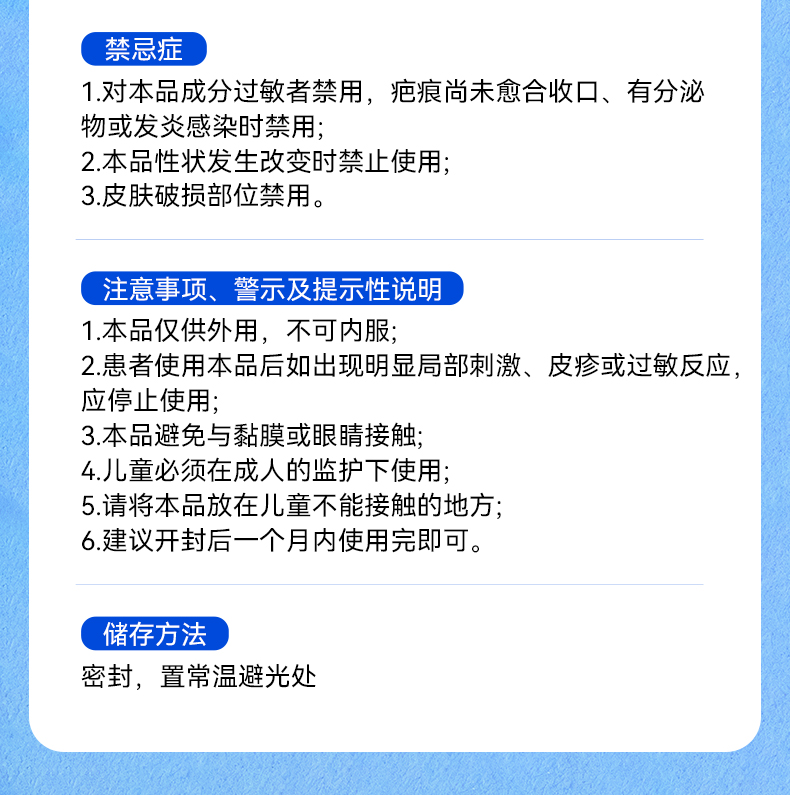 禁忌症

1.对本品成分过敏者禁用，疤痕尚未愈合收口、有分泌物或发炎感染时禁用;
2.本品性状发生改变时禁止使用;
3.皮肤破损部位禁用。

注意事项、警示及提示性说明

1.本品仅供外用，不可内服;
2.患者使用本品后如出现明显局部刺激、皮疹或过敏反应，应停止使用;
3.本品避免与黏膜或眼睛接触;
4.儿童必须在成人的监护下使用;
5.请将本品放在儿童不能接触的地方;
6.建议开封后一个月内使用完即可。

储存方法

密封，置常温避光处